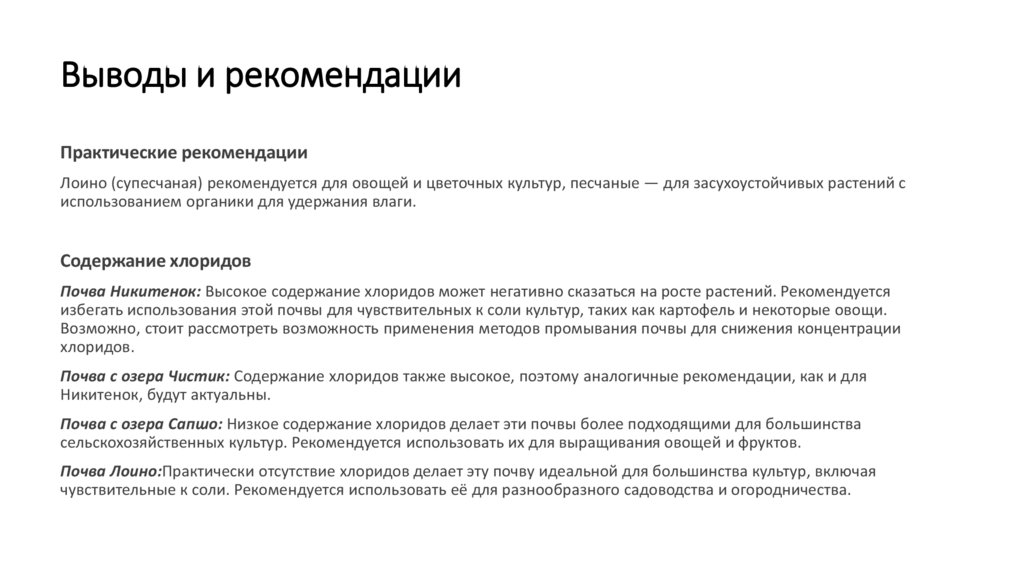 Выводы и рекомендации

Практические рекомендации

Лоино (супесчаная) рекомендуется для овощей и цветочных культур, песчаные — для засухоустойчивых растений с использованием органики для удержания влаги.

Содержание хлоридов

Почва Никитенок: Высокое содержание хлоридов может негативно сказаться на росте растений. Рекомендуется избегать использования этой почвы для чувствительных к соли культур, таких как картофель и некоторые овощи. Возможно, стоит рассмотреть возможность применения методов промывания почвы для снижения концентрации хлоридов.

Почва с озера Чистик: Содержание хлоридов также высокое, поэтому аналогичные рекомендации, как и для Никитенок, будут актуальны.

Почва с озера Сапшо: Низкое содержание хлоридов делает эти почвы более подходящими для большинства сельскохозяйственных культур. Рекомендуется использовать их для выращивания овощей и фруктов.

Почва Лоино:Практически отсутствие хлоридов делает эту почву идеальной для большинства культур, включая чувствительные к соли. Рекомендуется использовать её для разнообразного садоводства и огородничества.